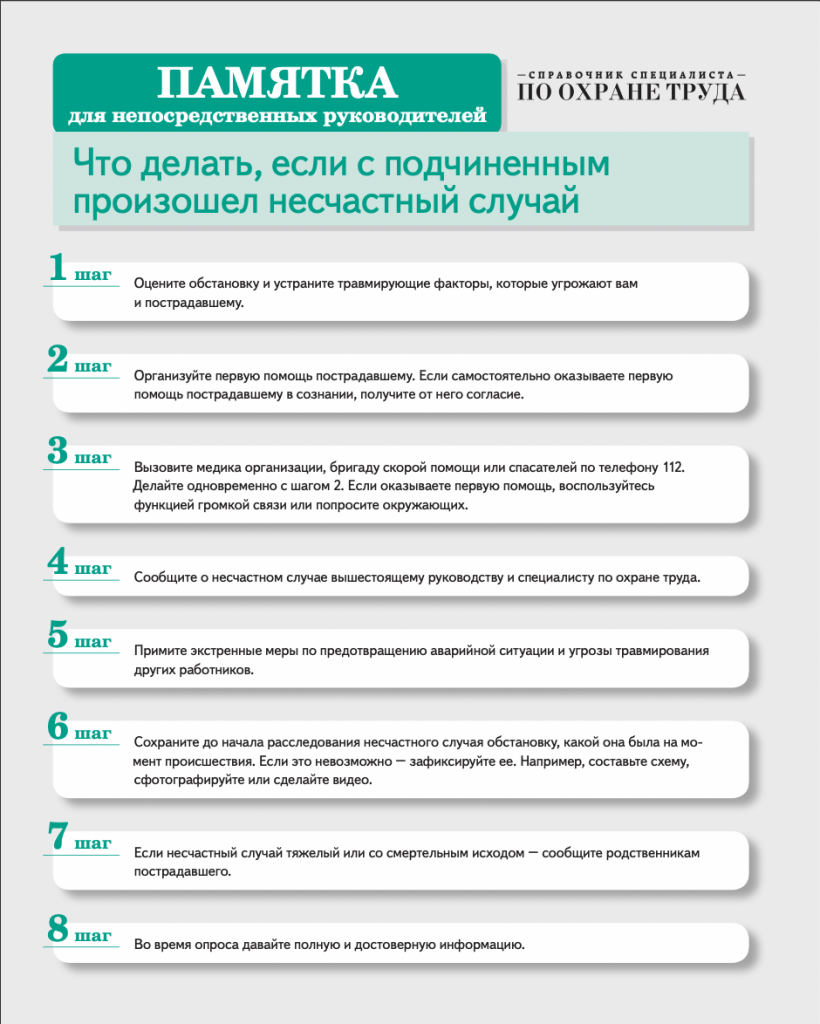 ПАМЯТКА
для непосредственных руководителей

—СПРАВОЧНИК СПЕЦИАЛИСТА—
ПО ОХРАНЕ ТРУДА

Что делать, если с подчиненным произошел несчастный случай

1 шаг
Оцените обстановку и устраните травмирующие факторы, которые угрожают вам и пострадавшему.

2 шаг
Организуйте первую помощь пострадавшему. Если самостоятельно оказываете первую помощь пострадавшему в сознании, получите от него согласие.

3 шаг
Вызовите медика организации, бригаду скорой помощи или спасателей по телефону 112. Делайте одновременно с шагом 2. Если оказываете первую помощь, воспользуйтесь функцией громкой связи или попросите окружающих.

4 шаг
Сообщите о несчастном случае вышестоящему руководству и специалисту по охране труда.

5 шаг
Примите экстренные меры по предотвращению аварийной ситуации и угрозы травмирования других работников.

6 шаг
Сохраните до начала расследования несчастного случая обстановку, какой она была на момент происшествия. Если это невозможно — зафиксируйте ее. Например, составьте схему, сфотографируйте или сделайте видео.

7 шаг
Если несчастный случай тяжелый или со смертельным исходом — сообщите родственникам пострадавшего.

8 шаг
Во время опроса давайте полную и достоверную информацию.